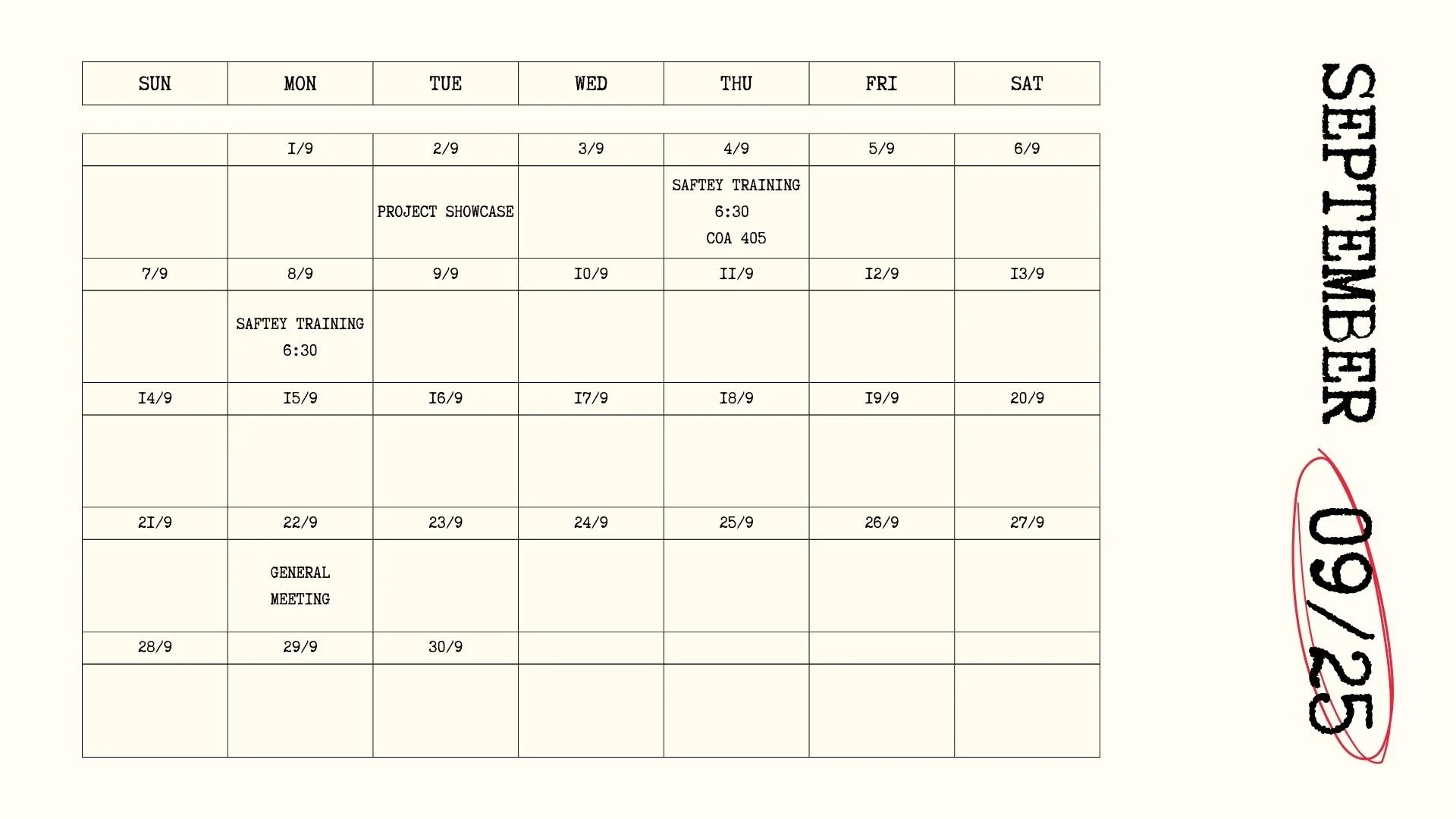 | SUN | MON | TUE | WED | THU | FRI | SAT |
|---|---|---|---|---|---|---|
| | I/9 | 2/9 | 3/9 | 4/9 | 5/9 | 6/9 |
| | | PROJECT SHOWCASE | | SAFTEY TRAINING 6:30 COA 405 | | |
| 7/9 | 8/9 | 9/9 | I0/9 | II/9 | I2/9 | I3/9 |
| | SAFTEY TRAINING 6:30 | | | | | |
| I4/9 | I5/9 | I6/9 | I7/9 | I8/9 | I9/9 | 20/9 |
| | | | | | | |
| 2I/9 | 22/9 | 23/9 | 24/9 | 25/9 | 26/9 | 27/9 |
| | GENERAL MEETING | | | | | |
| 28/9 | 29/9 | 30/9 | | | | |
| | | | | | | |

SEPTEMBER 09/25